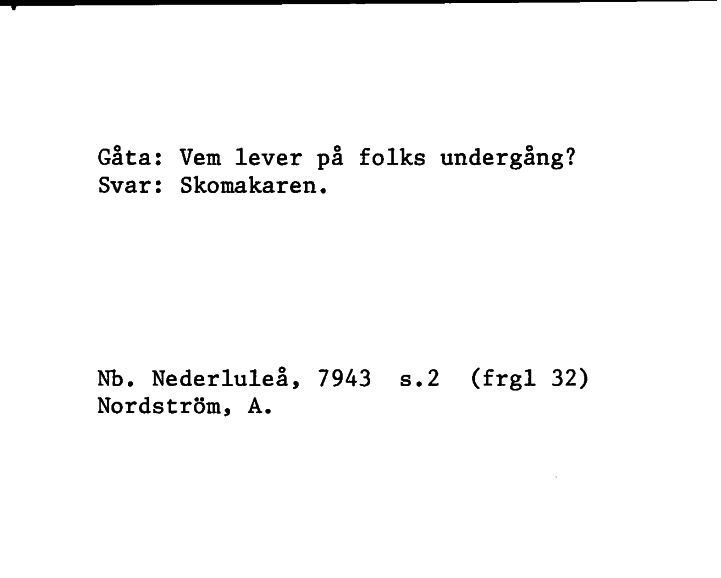 Gåta: Vem lever på folks undergång?
Svar: Skomakaren.

Nb. Nederluleå, 7943 s.2 (frgl 32)
Nordström, A.